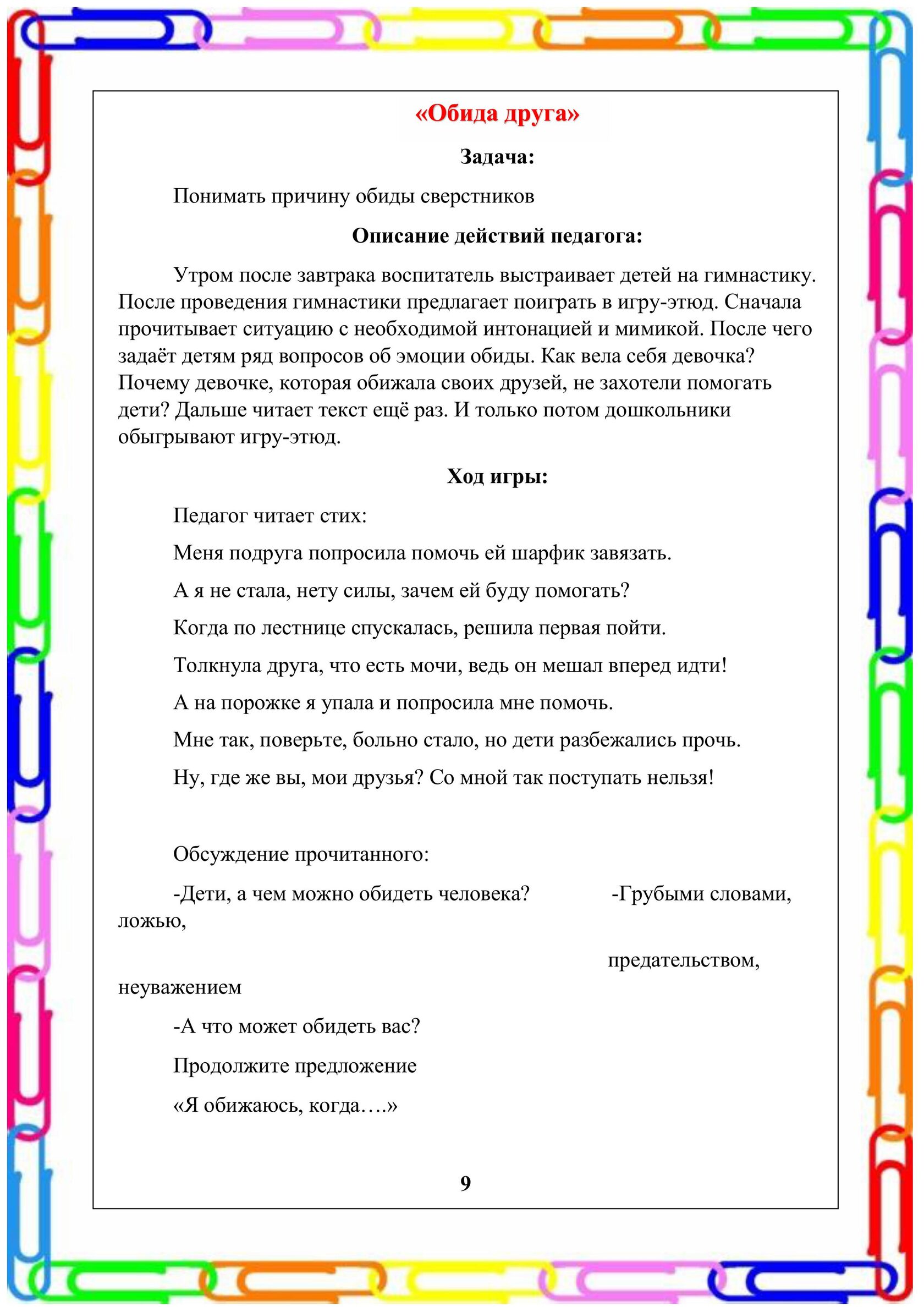 «Обида друга»

Задача:

Понимать причину обиды сверстников

Описание действий педагога:

Утром после завтрака воспитатель выстраивает детей на гимнастику. После проведения гимнастики предлагает поиграть в игру-этюд. Сначала прочитывает ситуацию с необходимой интонацией и мимикой. После чего задаёт детям ряд вопросов об эмоции обиды. Как вела себя девочка? Почему девочке, которая обижала своих друзей, не захотели помогать дети? Дальше читает текст ещё раз. И только потом дошкольники обыгрывают игру-этюд.

Ход игры:

Педагог читает стих:

Меня подруга попросила помочь ей шарфик завязать.

А я не стала, нету силы, зачем ей буду помогать?

Когда по лестнице спускалась, решила первая пойти.

Толкнула друга, что есть мочи, ведь он мешал вперед идти!

А на порожке я упала и попросила мне помочь.

Мне так, поверьте, больно стало, но дети разбежались прочь.

Ну, где же вы, мои друзья? Со мной так поступать нельзя!

Обсуждение прочитанного:

-Дети, а чем можно обидеть человека? -Грубыми словами, ложью,

предательством, неуважением

-А что может обидеть вас?

Продолжите предложение

«Я обижаюсь, когда….»

9